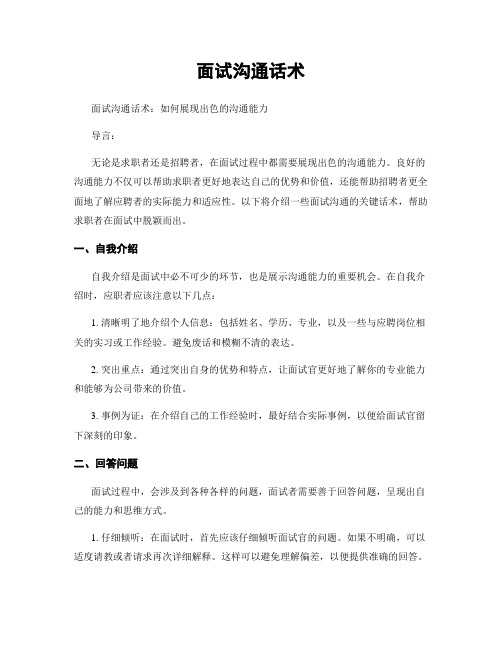 面试沟通话术

面试沟通话术：如何展现出色的沟通能力

导言：

无论是求职者还是招聘者，在面试过程中都需要展现出色的沟通能力。良好的沟通能力不仅可以帮助求职者更好地表达自己的优势和价值，还能帮助招聘者更全面地了解应聘者的实际能力和适应性。以下将介绍一些面试沟通的关键话术，帮助求职者在面试中脱颖而出。

一、自我介绍

自我介绍是面试中必不可少的环节，也是展示沟通能力的重要机会。在自我介绍时，应职者应该注意以下几点：

1. 清晰明了地介绍个人信息：包括姓名、学历、专业，以及一些与应聘岗位相关的实习或工作经验。避免废话和模糊不清的表达。

2. 突出重点：通过突出自身的优势和特点，让面试官更好地了解你的专业能力和能够为公司带来的价值。

3. 事例为证：在介绍自己的工作经验时，最好结合实际事例，以便给面试官留下深刻的印象。

二、回答问题

面试过程中，会涉及到各种各样的问题，面试者需要善于回答问题，呈现出自己的能力和思维方式。

1. 仔细倾听：在面试时，首先应该仔细倾听面试官的问题。如果不明确，可以适度请教或者请求再次详细解释。这样可以避免理解偏差，以便提供准确的回答。